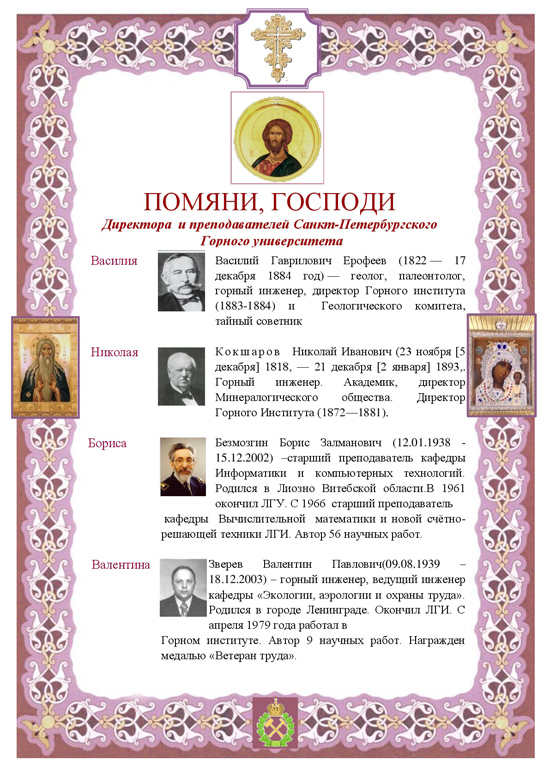 ПОМЯНИ, ГОСПОДИ

Директора и преподавателей Санкт-Петербургского Горного университета

Василия

Василий Гаврилович Ерофеев (1822 — 17 декабря 1884 год) — геолог, палеонтолог, горный инженер, директор Горного института (1883-1884) и Геологического комитета, тайный советник

Николая

Кокшаров Николай Иванович (23 ноября [5 декабря] 1818, — 21 декабря [2 января] 1893,. Горный инженер. Академик, директор Минералогического общества. Директор Горного Института (1872—1881).

Бориса

Безмозгин Борис Залманович (12.01.1938 - 15.12.2002) –старший преподаватель кафедры Информатики и компьютерных технологий. Родился в Лиозно Витебской области.В 1961 окончил ЛГУ. С 1966 старший преподаватель кафедры Вычислительной математики и новой счётно-решающей техники ЛГИ. Автор 56 научных работ.

Валентина

Зверев Валентин Павлович(09.08.1939 – 18.12.2003) – горный инженер, ведущий инженер кафедры «Экологии, аэрологии и охраны труда». Родился в городе Ленинграде. Окончил ЛГИ. С апреля 1979 года работал в Горном институте. Автор 9 научных работ. Награжден медалью «Ветеран труда».